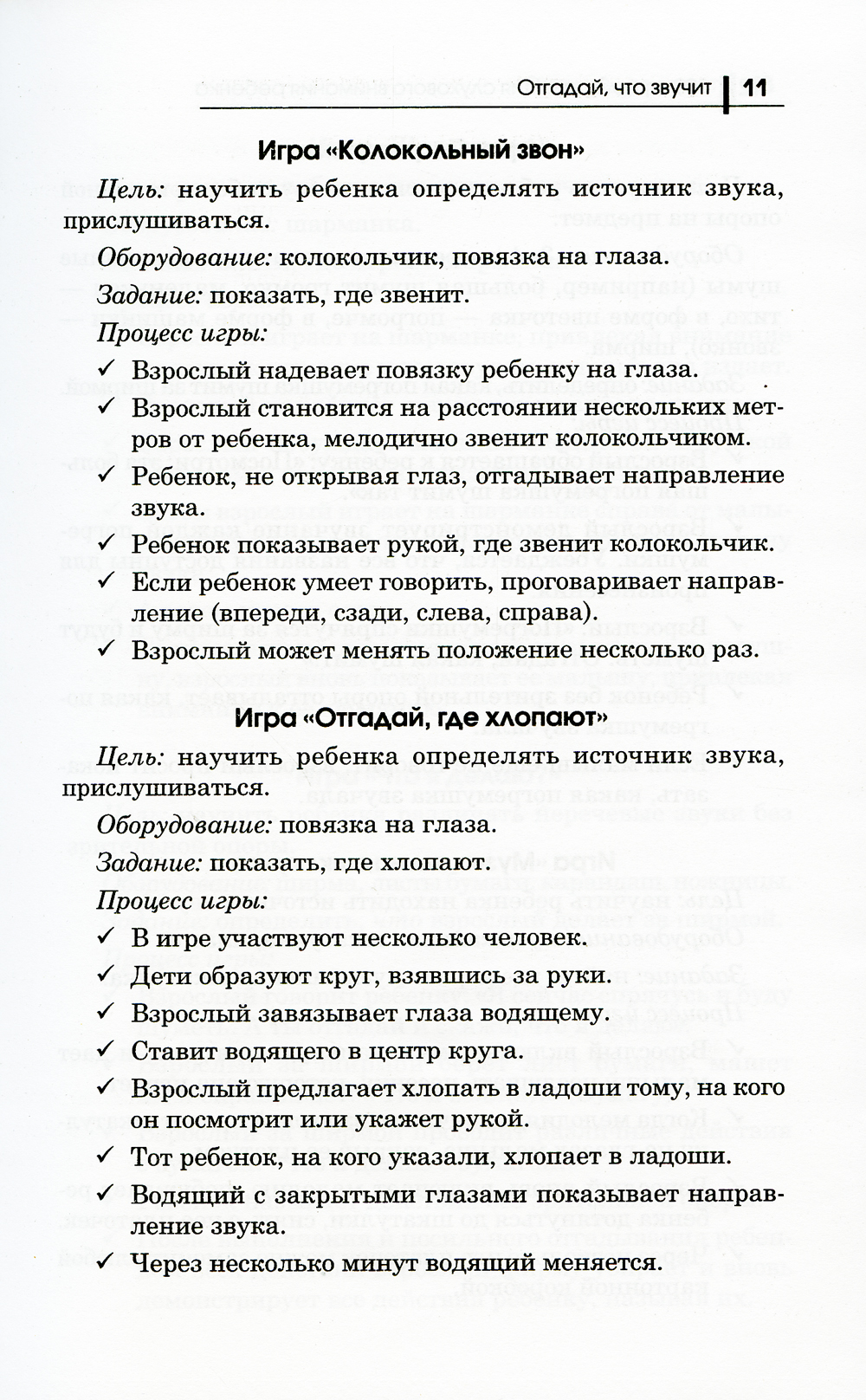 Отгадай, что звучит | 11

Игра «Колокольный звон»

Цель: научить ребенка определять источник звука, прислушиваться.

Оборудование: колокольчик, повязка на глаза.

Задание: показать, где звенит.

Процесс игры:

✓ Взрослый надевает повязку ребенку на глаза.
✓ Взрослый становится на расстоянии нескольких метров от ребенка, мелодично звенит колокольчиком.
✓ Ребенок, не открывая глаз, отгадывает направление звука.
✓ Ребенок показывает рукой, где звенит колокольчик.
✓ Если ребенок умеет говорить, проговаривает направление (впереди, сзади, слева, справа).
✓ Взрослый может менять положение несколько раз.

Игра «Отгадай, где хлопают»

Цель: научить ребенка определять источник звука, прислушиваться.

Оборудование: повязка на глаза.

Задание: показать, где хлопают.

Процесс игры:

✓ В игре участвуют несколько человек.
✓ Дети образуют круг, взявшись за руки.
✓ Взрослый завязывает глаза водящему.
✓ Ставит водящего в центр круга.
✓ Взрослый предлагает хлопать в ладоши тому, на кого он посмотрит или укажет рукой.
✓ Тот ребенок, на кого указали, хлопает в ладоши.
✓ Водящий с закрытыми глазами показывает направление звука.
✓ Через несколько минут водящий меняется.